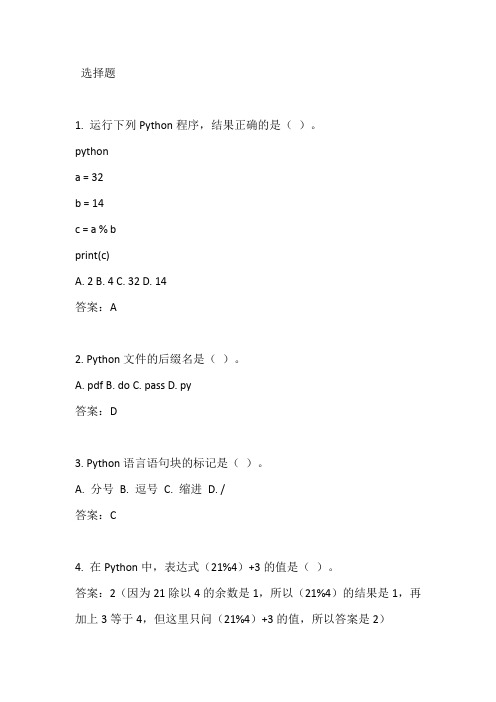 选择题

1. 运行下列 Python 程序，结果正确的是（ ）。

python

a = 32

b = 14

c = a % b

print(c)

A. 2 B. 4 C. 32 D. 14

答案：A

2. Python 文件的后缀名是（ ）。

A. pdf B. do C. pass D. py

答案：D

3. Python 语言语句块的标记是（ ）。

A. 分号 B. 逗号 C. 缩进 D. /

答案：C

4. 在 Python 中，表达式（21%4）+3 的值是（ ）。

答案：2（因为 21 除以 4 的余数是 1，所以（21%4）的结果是 1，再加上 3 等于 4，但这里只问（21%4）+3 的值，所以答案是 2）